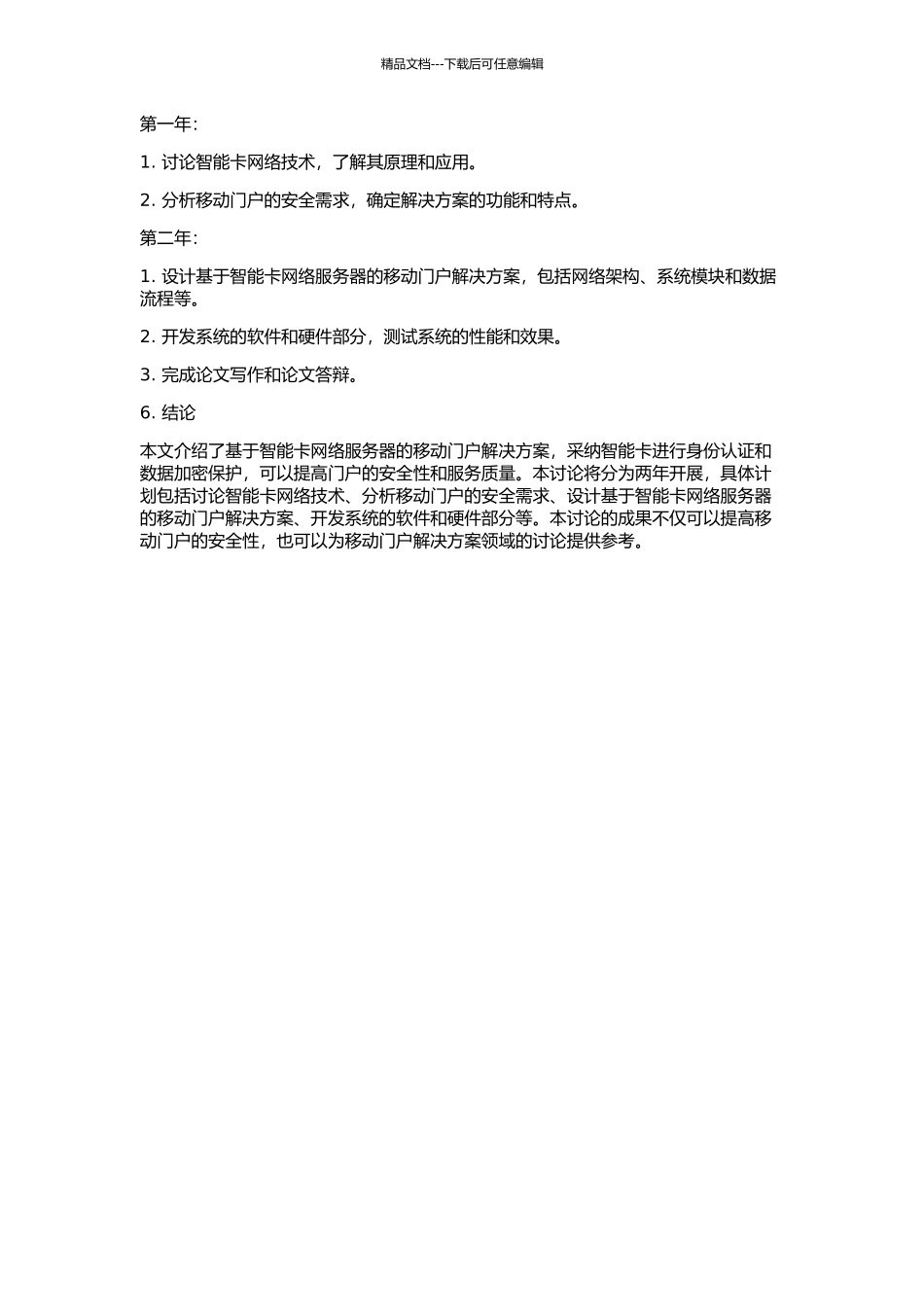 精品文档---下载后可任意编辑

第一年:

1. 讨论智能卡网络技术，了解其原理和应用。

2. 分析移动门户的安全需求，确定解决方案的功能和特点。

第二年:

1. 设计基于智能卡网络服务器的移动门户解决方案，包括网络架构、系统模块和数据流程等。

2. 开发系统的软件和硬件部分，测试系统的性能和效果。

3. 完成论文写作和论文答辩。

6. 结论

本文介绍了基于智能卡网络服务器的移动门户解决方案，采纳智能卡进行身份认证和数据加密保护，可以提高门户的安全性和服务质量。本讨论将分为两年开展，具体计划包括讨论智能卡网络技术、分析移动门户的安全需求、设计基于智能卡网络服务器的移动门户解决方案、开发系统的软件和硬件部分等。本讨论的成果不仅可以提高移动门户的安全性，也可以为移动门户解决方案领域的讨论提供参考。